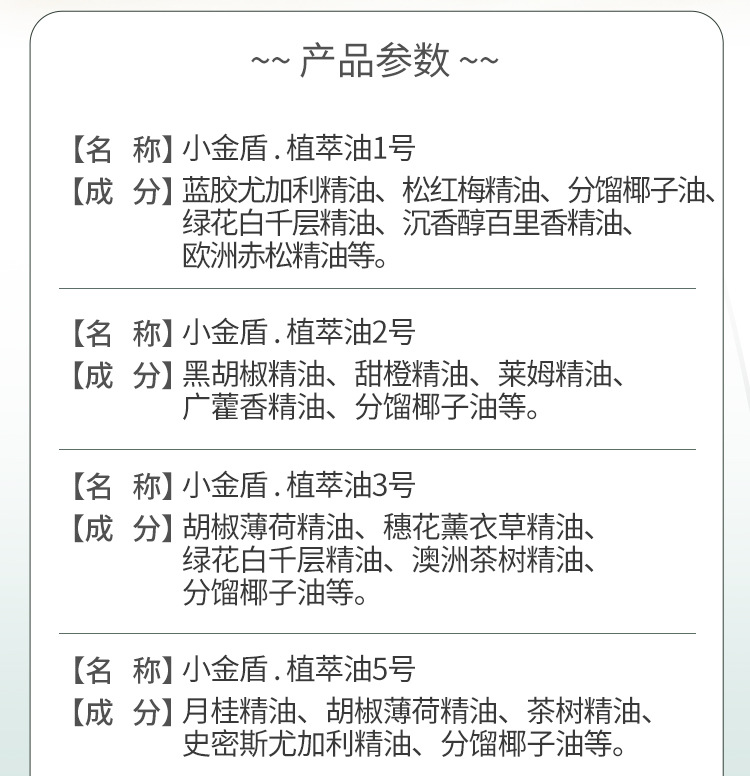 ~~ 产品参数 ~~

【名 称】小金盾.植萃油1号
【成 分】蓝胶尤加利精油、松红梅精油、分馏椰子油、绿花白千层精油、沉香醇百里香精油、欧洲赤松精油等。

【名 称】小金盾.植萃油2号
【成 分】黑胡椒精油、甜橙精油、莱姆精油、广藿香精油、分馏椰子油等。

【名 称】小金盾.植萃油3号
【成 分】胡椒薄荷精油、穗花薰衣草精油、绿花白千层精油、澳洲茶树精油、分馏椰子油等。

【名 称】小金盾.植萃油5号
【成 分】月桂精油、胡椒薄荷精油、茶树精油、史密斯尤加利精油、分馏椰子油等。